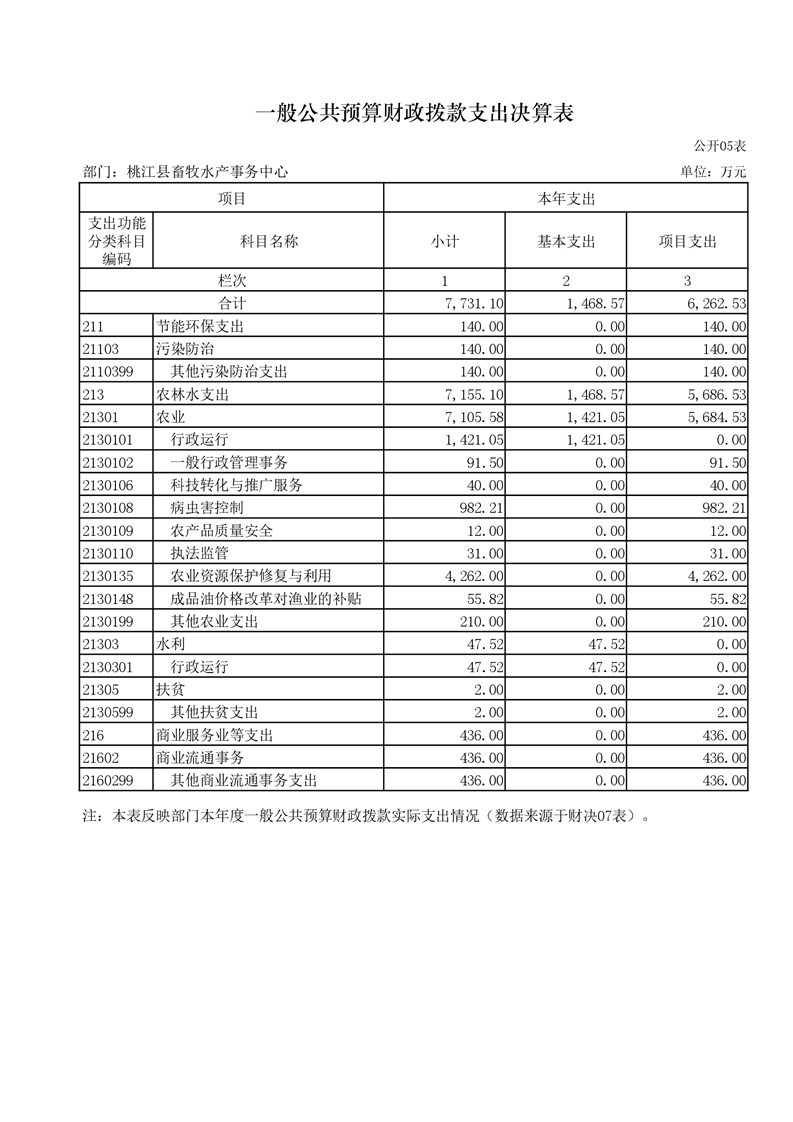 一般公共预算财政拨款支出决算表

公开05表

部门：桃江县畜牧水产事务中心

单位：万元

| 项目 | | 本年支出 | | |
|---|---|---|---|---|
| 支出功能分类科目编码 | 科目名称 | 小计 | 基本支出 | 项目支出 |
| 栏次 | | 1 | 2 | 3 |
| 合计 | | 7,731.10 | 1,468.57 | 6,262.53 |
| 211 | 节能环保支出 | 140.00 | 0.00 | 140.00 |
| 21103 | 污染防治 | 140.00 | 0.00 | 140.00 |
| 2110399 | 其他污染防治支出 | 140.00 | 0.00 | 140.00 |
| 213 | 农林水支出 | 7,155.10 | 1,468.57 | 5,686.53 |
| 21301 | 农业 | 7,105.58 | 1,421.05 | 5,684.53 |
| 2130101 | 行政运行 | 1,421.05 | 1,421.05 | 0.00 |
| 2130102 | 一般行政管理事务 | 91.50 | 0.00 | 91.50 |
| 2130106 | 科技转化与推广服务 | 40.00 | 0.00 | 40.00 |
| 2130108 | 病虫害控制 | 982.21 | 0.00 | 982.21 |
| 2130109 | 农产品质量安全 | 12.00 | 0.00 | 12.00 |
| 2130110 | 执法监管 | 31.00 | 0.00 | 31.00 |
| 2130135 | 农业资源保护修复与利用 | 4,262.00 | 0.00 | 4,262.00 |
| 2130148 | 成品油价格改革对渔业的补贴 | 55.82 | 0.00 | 55.82 |
| 2130199 | 其他农业支出 | 210.00 | 0.00 | 210.00 |
| 21303 | 水利 | 47.52 | 47.52 | 0.00 |
| 2130301 | 行政运行 | 47.52 | 47.52 | 0.00 |
| 21305 | 扶贫 | 2.00 | 0.00 | 2.00 |
| 2130599 | 其他扶贫支出 | 2.00 | 0.00 | 2.00 |
| 216 | 商业服务业等支出 | 436.00 | 0.00 | 436.00 |
| 21602 | 商业流通事务 | 436.00 | 0.00 | 436.00 |
| 2160299 | 其他商业流通事务支出 | 436.00 | 0.00 | 436.00 |

注：本表反映部门本年度一般公共预算财政拨款实际支出情况（数据来源于财决07表）。